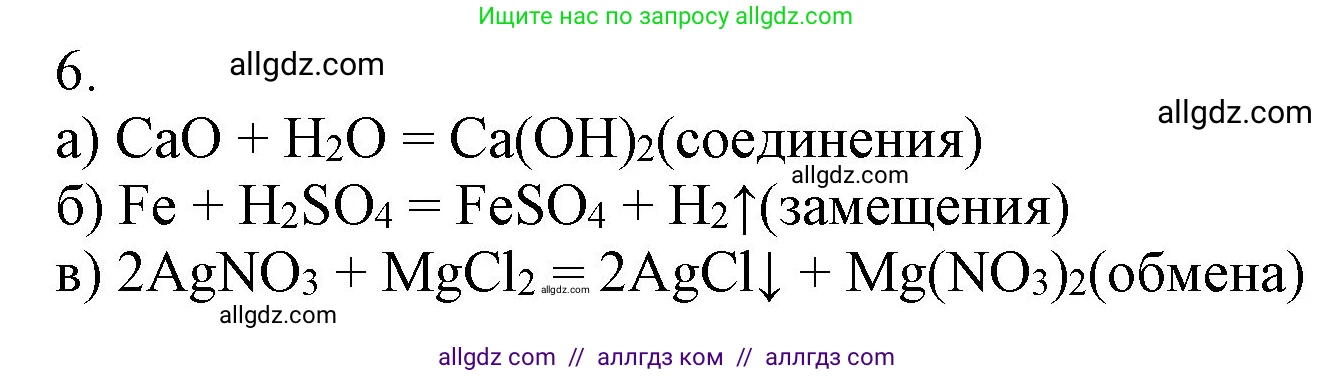 Ищите нас по запросу allgdz.com

6. allgdz.com

allgdz.com

а) $CaO + H_2O = Ca(OH)_2$(соединения)

allgdz.com

б) $Fe + H_2SO_4 = FeSO_4 + H_2\uparrow$(замещения)

в) $2AgNO_3 + MgCl_2 = 2AgCl\downarrow + Mg(NO_3)_2$(обмена)

allgdz.com

allgdz.com

allgdz com // аллгдз ком // аллгдз com